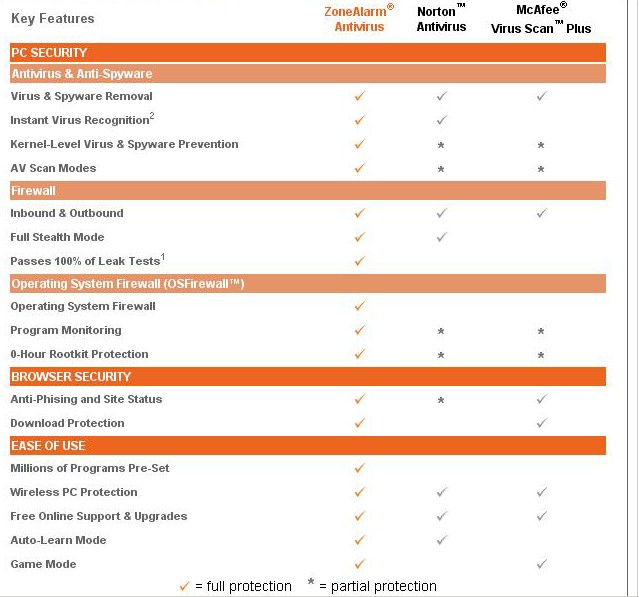 | Key Features | ZoneAlarm® Antivirus | Norton™ Antivirus | McAfee® Virus Scan™ Plus |
|---|---|---|---|
| PC SECURITY | | | |
| Antivirus & Anti-Spyware | | | |
| Virus & Spyware Removal | ✓ | ✓ | ✓ |
| Instant Virus Recognition$^2$ | ✓ | ✓ | |
| Kernel-Level Virus & Spyware Prevention | ✓ | * | * |
| AV Scan Modes | ✓ | * | * |
| Firewall | | | |
| Inbound & Outbound | ✓ | ✓ | ✓ |
| Full Stealth Mode | ✓ | ✓ | |
| Passes 100% of Leak Tests$^1$ | ✓ | | |
| Operating System Firewall (OSFirewall™) | | | |
| Operating System Firewall | ✓ | | |
| Program Monitoring | ✓ | * | * |
| 0-Hour Rootkit Protection | ✓ | * | * |
| BROWSER SECURITY | | | |
| Anti-Phising and Site Status | ✓ | * | ✓ |
| Download Protection | ✓ | | ✓ |
| EASE OF USE | | | |
| Millions of Programs Pre-Set | ✓ | | |
| Wireless PC Protection | ✓ | ✓ | ✓ |
| Free Online Support & Upgrades | ✓ | ✓ | ✓ |
| Auto-Learn Mode | ✓ | ✓ | |
| Game Mode | ✓ | | ✓ |

✓ = full protection * = partial protection